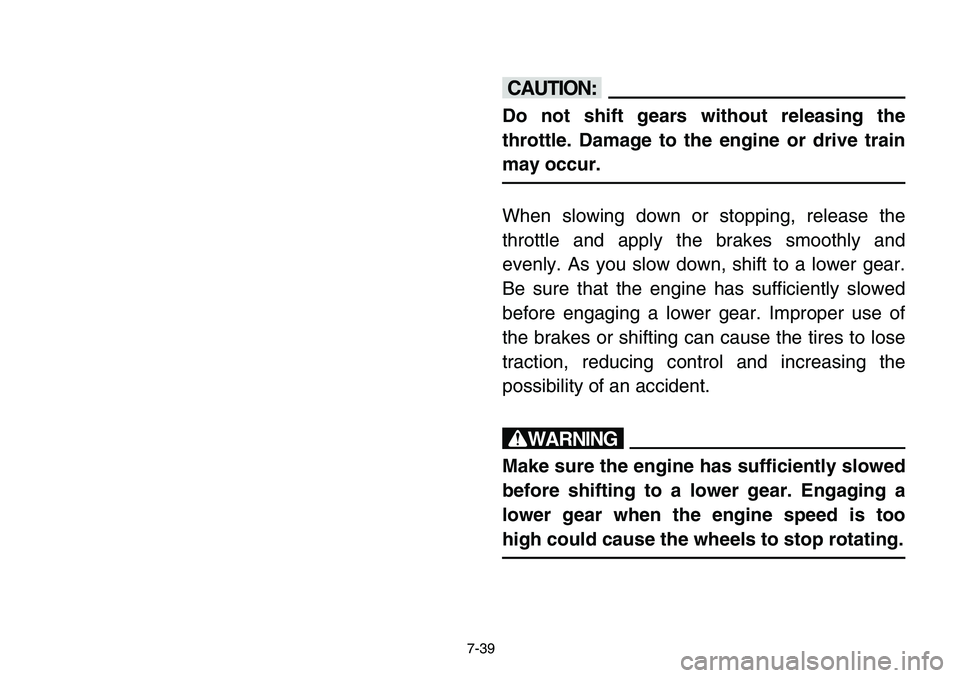 CAUTION:

Do not shift gears without releasing the throttle. Damage to the engine or drive train may occur.

When slowing down or stopping, release the throttle and apply the brakes smoothly and evenly. As you slow down, shift to a lower gear. Be sure that the engine has sufficiently slowed before engaging a lower gear. Improper use of the brakes or shifting can cause the tires to lose traction, reducing control and increasing the possibility of an accident.

WARNING

Make sure the engine has sufficiently slowed before shifting to a lower gear. Engaging a lower gear when the engine speed is too high could cause the wheels to stop rotating.

7-39

carmanualsonline.info